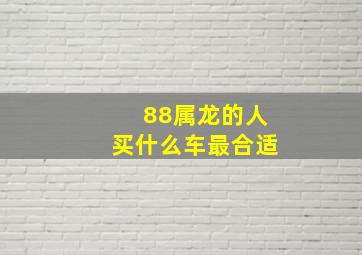 88属龙的人
买什么车最合适